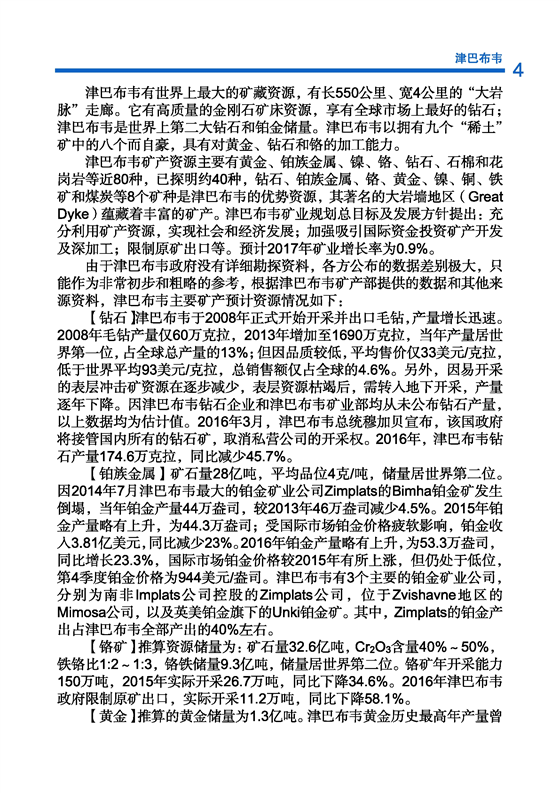 津巴布韦 4

津巴布韦有世界上最大的矿藏资源，有长550公里、宽4公里的“大岩脉”走廊。它有高质量的金刚石矿床资源，享有全球市场上最好的钻石；津巴布韦是世界上第二大钻石和铂金储量。津巴布韦以拥有九个“稀土”矿中的八个而自豪，具有对黄金、钻石和铬的加工能力。

津巴布韦矿产资源主要有黄金、铂族金属、镍、铬、钻石、石棉和花岗岩等近80种，已探明约40种，钻石、铂族金属、铬、黄金、镍、铜、铁矿和煤炭等8个矿种是津巴布韦的优势资源，其著名的大岩墙地区（Great Dyke）蕴藏着丰富的矿产。津巴布韦矿业规划总目标及发展方针提出：充分利用矿产资源，实现社会和经济发展；加强吸引国际资金投资矿产开发及深加工；限制原矿出口等。预计2017年矿业增长率为0.9%。

由于津巴布韦政府没有详细勘探资料，各方公布的数据差别极大，只能作为非常初步和粗略的参考，根据津巴布韦矿产部提供的数据和其他来源资料，津巴布韦主要矿产预计资源情况如下：

【钻石】津巴布韦于2008年正式开始开采并出口毛钻，产量增长迅速。2008年毛钻产量仅60万克拉，2013年增加至1690万克拉，当年产量居世界第一位，占全球总产量的13%；但因品质较低，平均售价仅33美元/克拉，低于世界平均93美元/克拉，总销售额仅占全球的4.6%。另外，因易开采的表层冲击矿资源在逐步减少，表层资源枯竭后，需转入地下开采，产量逐年下降。因津巴布韦钻石企业和津巴布韦矿业部均从未公布钻石产量，以上数据均为估计值。2016年3月，津巴布韦总统穆加贝宣布，该国政府将接管国内所有的钻石矿，取消私营公司的开采权。2016年，津巴布韦钻石产量174.6万克拉，同比减少45.7%。

【铂族金属】矿石量28亿吨，平均品位4克/吨，储量居世界第二位。因2014年7月津巴布韦最大的铂金矿业公司Zimplats的Bimha铂金矿发生倒塌，当年铂金产量44万盎司，较2013年46万盎司减少4.5%。2015年铂金产量略有上升，为44.3万盎司；受国际市场铂金价格疲软影响，铂金收入3.81亿美元，同比减少23%。2016年铂金产量略有上升，为53.3万盎司，同比增长23.3%，国际市场铂金价格较2015年有所上涨，但仍处于低位，第4季度铂金价格为944美元/盎司。津巴布韦有3个主要的铂金矿业公司，分别为南非Implats公司控股的Zimplats公司，位于Zvishavne地区的Mimosa公司，以及英美铂金旗下的Unki铂金矿。其中，Zimplats的铂金产出占津巴布韦全部产出的40%左右。

【铬矿】推算资源储量为：矿石量32.6亿吨，$Cr_2O_3$含量40%～50%，铁铬比1:2～1:3，铬铁储量9.3亿吨，储量居世界第二位。铬矿年开采能力150万吨，2015年实际开采26.7万吨，同比下降34.6%。2016年津巴布韦政府限制原矿出口，实际开采11.2万吨，同比下降58.1%。

【黄金】推算的黄金储量为1.3亿吨。津巴布韦黄金历史最高年产量曾